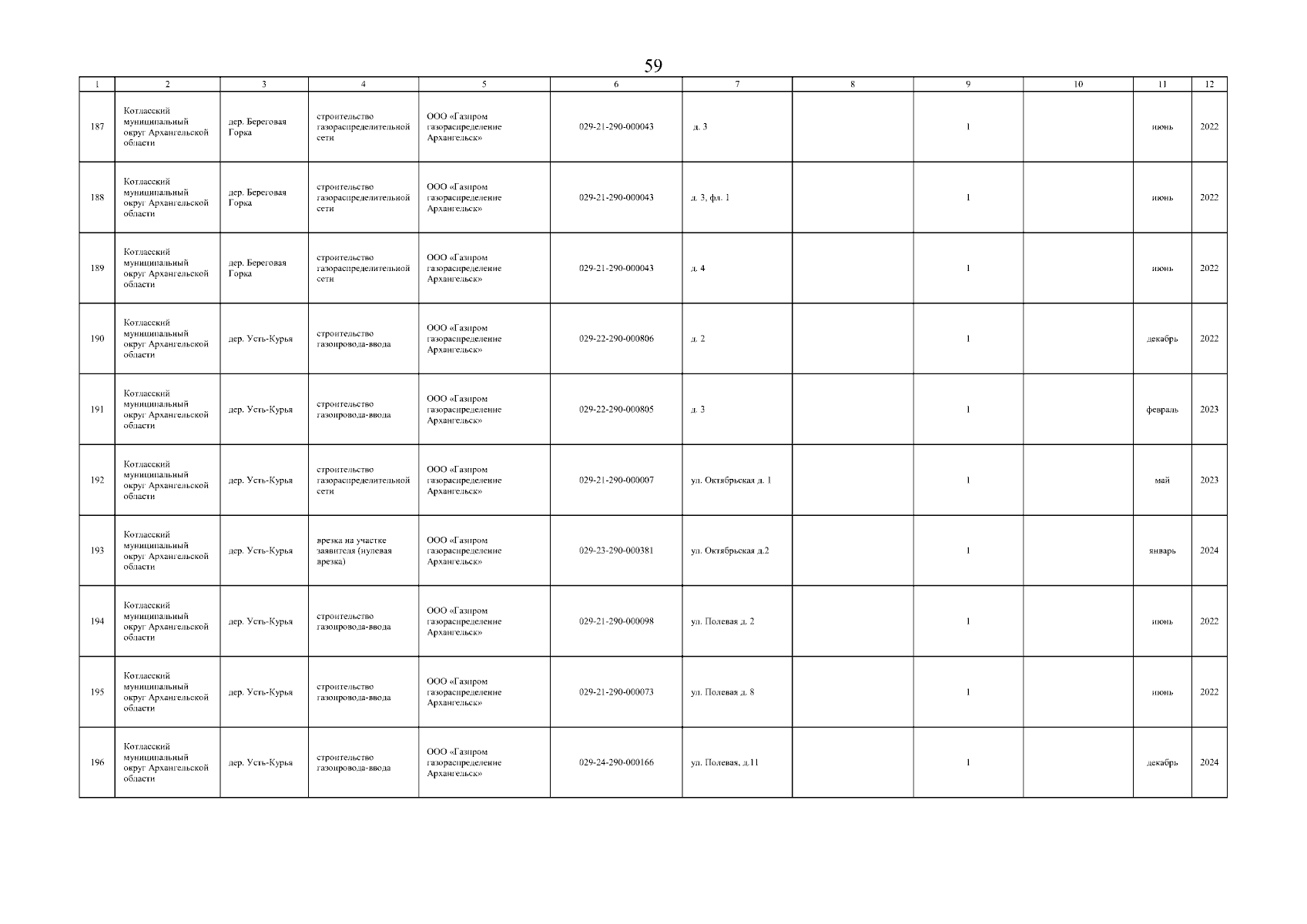 59

| 1 | 2 | 3 | 4 | 5 | 6 | 7 | 8 | 9 | 10 | 11 | 12 |
|---|---|---|---|---|---|---|---|---|---|---|---|
| 187 | Котласский муниципальный округ Архангельской области | дер. Береговая Горка | строительство газораспределительной сети | ООО «Газпром газораспределение Архангельск» | 029-21-290-000043 | д. 3 | | 1 | | июнь | 2022 |
| 188 | Котласский муниципальный округ Архангельской области | дер. Береговая Горка | строительство газораспределительной сети | ООО «Газпром газораспределение Архангельск» | 029-21-290-000043 | д. 3, фл. 1 | | 1 | | июнь | 2022 |
| 189 | Котласский муниципальный округ Архангельской области | дер. Береговая Горка | строительство газораспределительной сети | ООО «Газпром газораспределение Архангельск» | 029-21-290-000043 | д. 4 | | 1 | | июнь | 2022 |
| 190 | Котласский муниципальный округ Архангельской области | дер. Усть-Курья | строительство газопровода-ввода | ООО «Газпром газораспределение Архангельск» | 029-22-290-000806 | д. 2 | | 1 | | декабрь | 2022 |
| 191 | Котласский муниципальный округ Архангельской области | дер. Усть-Курья | строительство газопровода-ввода | ООО «Газпром газораспределение Архангельск» | 029-22-290-000805 | д. 3 | | 1 | | февраль | 2023 |
| 192 | Котласский муниципальный округ Архангельской области | дер. Усть-Курья | строительство газораспределительной сети | ООО «Газпром газораспределение Архангельск» | 029-21-290-000007 | ул. Октябрьская д. 1 | | 1 | | май | 2023 |
| 193 | Котласский муниципальный округ Архангельской области | дер. Усть-Курья | врезка на участке заявителя (нулевая врезка) | ООО «Газпром газораспределение Архангельск» | 029-23-290-000381 | ул. Октябрьская д.2 | | 1 | | январь | 2024 |
| 194 | Котласский муниципальный округ Архангельской области | дер. Усть-Курья | строительство газопровода-ввода | ООО «Газпром газораспределение Архангельск» | 029-21-290-000098 | ул. Полевая д. 2 | | 1 | | июнь | 2022 |
| 195 | Котласский муниципальный округ Архангельской области | дер. Усть-Курья | строительство газопровода-ввода | ООО «Газпром газораспределение Архангельск» | 029-21-290-000073 | ул. Полевая д. 8 | | 1 | | июнь | 2022 |
| 196 | Котласский муниципальный округ Архангельской области | дер. Усть-Курья | строительство газопровода-ввода | ООО «Газпром газораспределение Архангельск» | 029-24-290-000166 | ул. Полевая, д.11 | | 1 | | декабрь | 2024 |